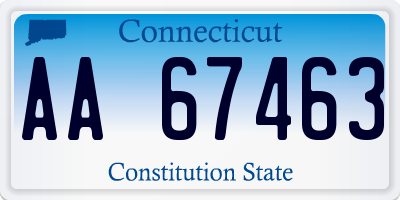 Connecticut

AA 67463

Constitution State